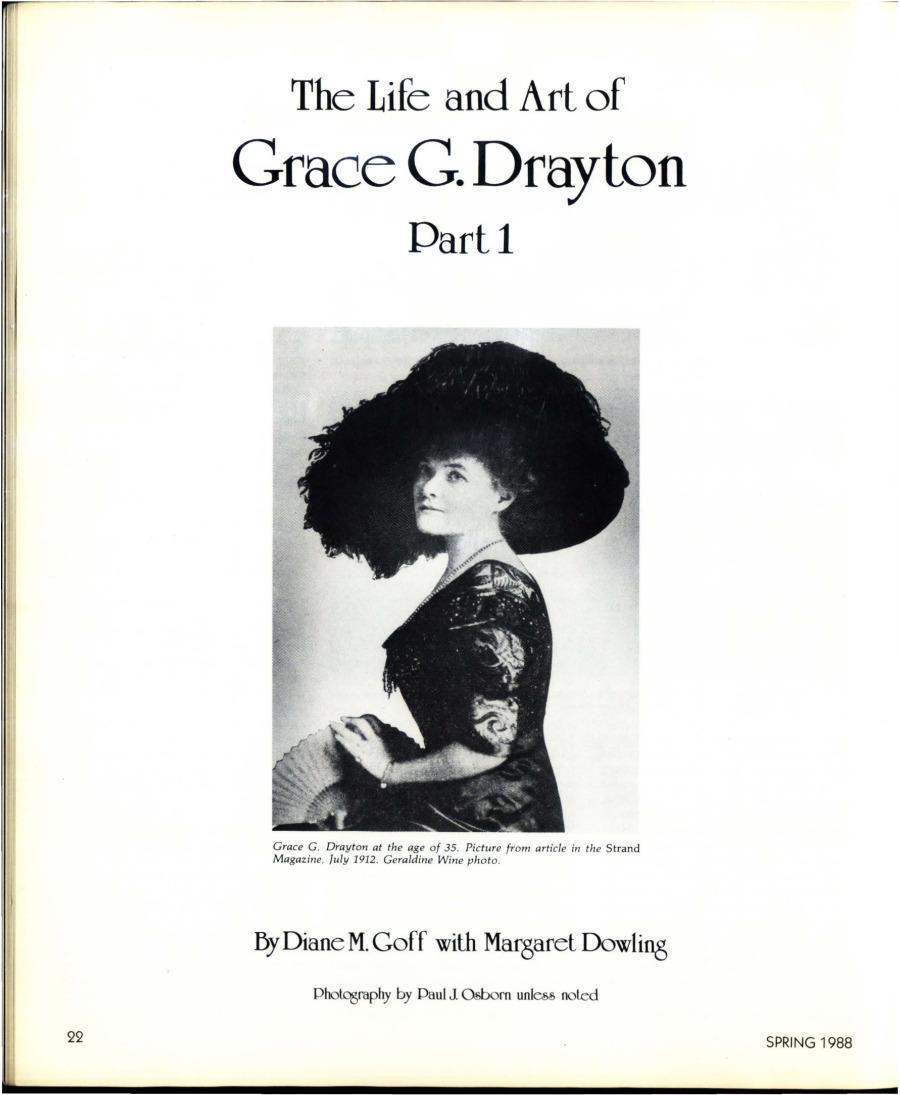 The Life and Art of
Grace G. Drayton
Part 1

Grace G. Drayton at the age of 35. Picture from article in the Strand Magazine, July 1912. Geraldine Wine photo.

By Diane M. Goff with Margaret Dowling

Photography by Paul J. Osborn unless noted

22

SPRING 1988